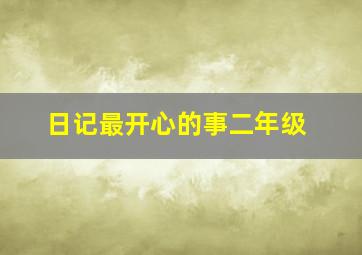 日记最开心的事二年级